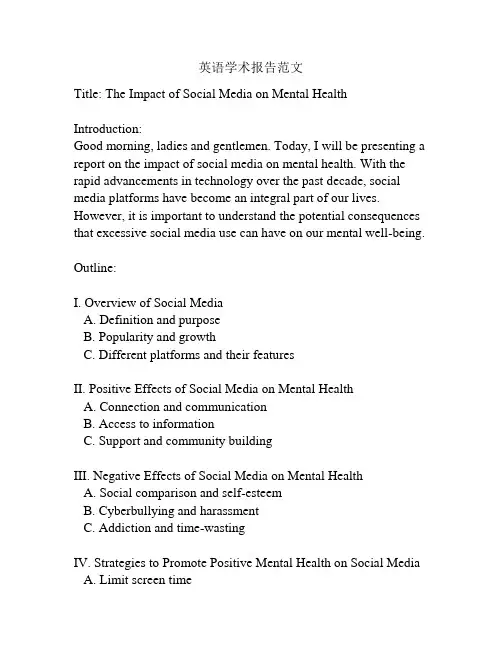 英语学术报告范文

Title: The Impact of Social Media on Mental Health

Introduction:
Good morning, ladies and gentlemen. Today, I will be presenting a report on the impact of social media on mental health. With the rapid advancements in technology over the past decade, social media platforms have become an integral part of our lives. However, it is important to understand the potential consequences that excessive social media use can have on our mental well-being.

Outline:

I. Overview of Social Media
A. Definition and purpose
B. Popularity and growth
C. Different platforms and their features

II. Positive Effects of Social Media on Mental Health
A. Connection and communication
B. Access to information
C. Support and community building

III. Negative Effects of Social Media on Mental Health
A. Social comparison and self-esteem
B. Cyberbullying and harassment
C. Addiction and time-wasting

IV. Strategies to Promote Positive Mental Health on Social Media
A. Limit screen time